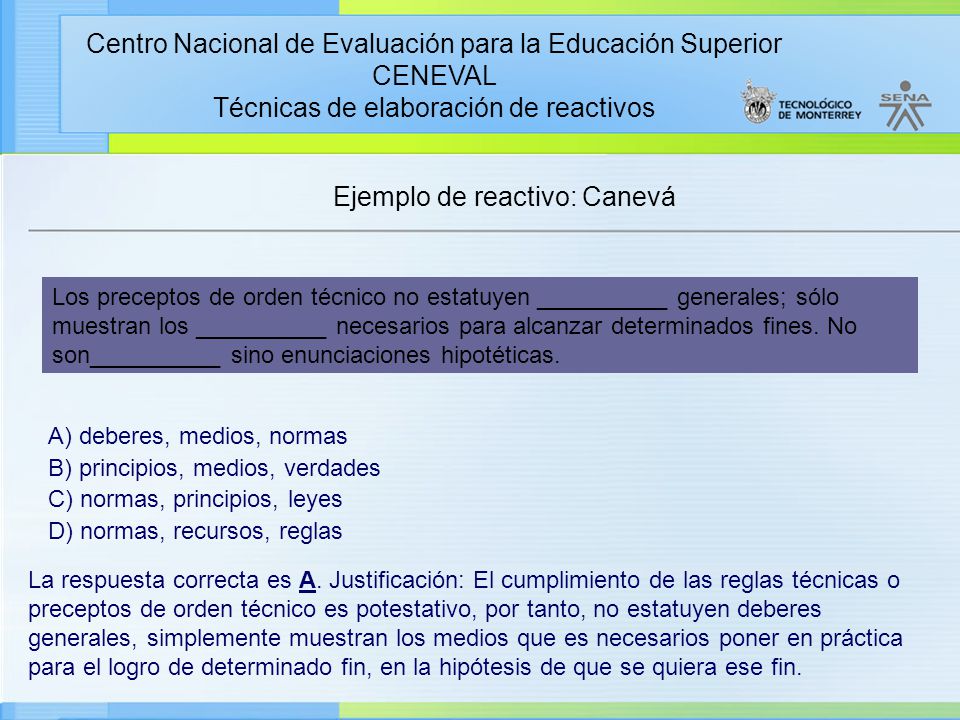 Centro Nacional de Evaluación para la Educación Superior
CENEVAL
Técnicas de elaboración de reactivos

TECNOLÓGICO DE MONTERREY

SENA

Ejemplo de reactivo: Canevá

Los preceptos de orden técnico no estatuyen __________ generales; sólo muestran los __________ necesarios para alcanzar determinados fines. No son__________ sino enunciaciones hipotéticas.

A) deberes, medios, normas
B) principios, medios, verdades
C) normas, principios, leyes
D) normas, recursos, reglas

La respuesta correcta es A. Justificación: El cumplimiento de las reglas técnicas o preceptos de orden técnico es potestativo, por tanto, no estatuyen deberes generales, simplemente muestran los medios que es necesarios poner en práctica para el logro de determinado fin, en la hipótesis de que se quiera ese fin.